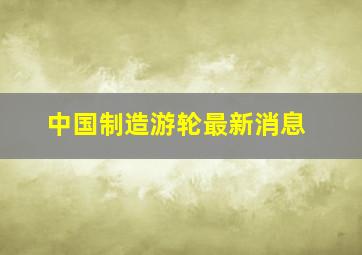 中国制造游轮最新消息